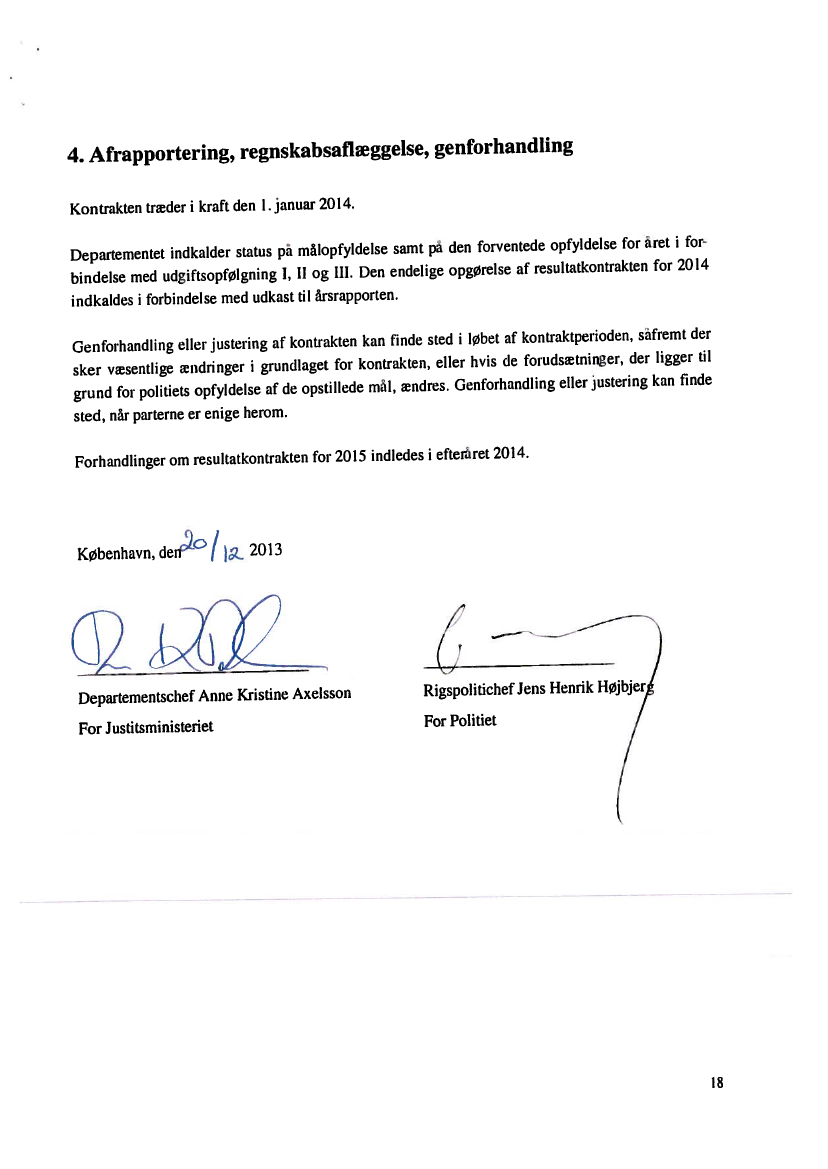 4. Afrapportering, regnskabsaflæggelse, genforhandling

Kontrakten træder i kraft den 1. januar 2014.

Departementet indkalder status på målopfyldelse samt på den forventede opfyldelse for året i forbindelse med udgiftsopfølgning I, II og III. Den endelige opgørelse af resultatkontrakten for 2014 indkaldes i forbindelse med udkast til årsrapporten.

Genforhandling eller justering af kontrakten kan finde sted i løbet af kontraktperioden, såfremt der sker væsentlige ændringer i grundlaget for kontrakten, eller hvis de forudsætninger, der ligger til grund for politiets opfyldelse af de opstillede mål, ændres. Genforhandling eller justering kan finde sted, når parterne er enige herom.

Forhandlinger om resultatkontrakten for 2015 indledes i efteråret 2014.

København, den 20/12 2013

Departementschef Anne Kristine Axelsson
For Justitsministeriet

Rigspolitichef Jens Henrik Højbjerg
For Politiet

18